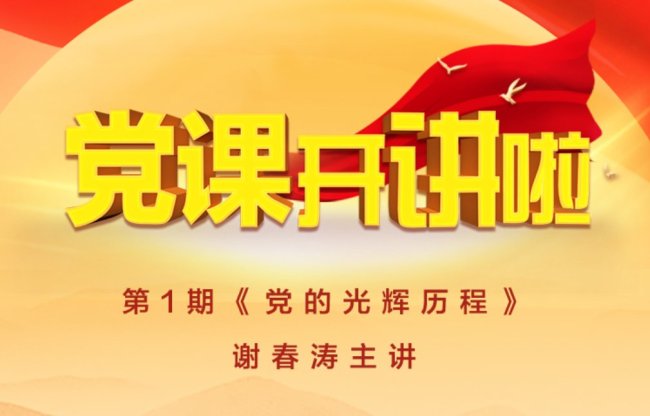 党课开讲啦

第1期《党的光辉历程》

谢春涛主讲